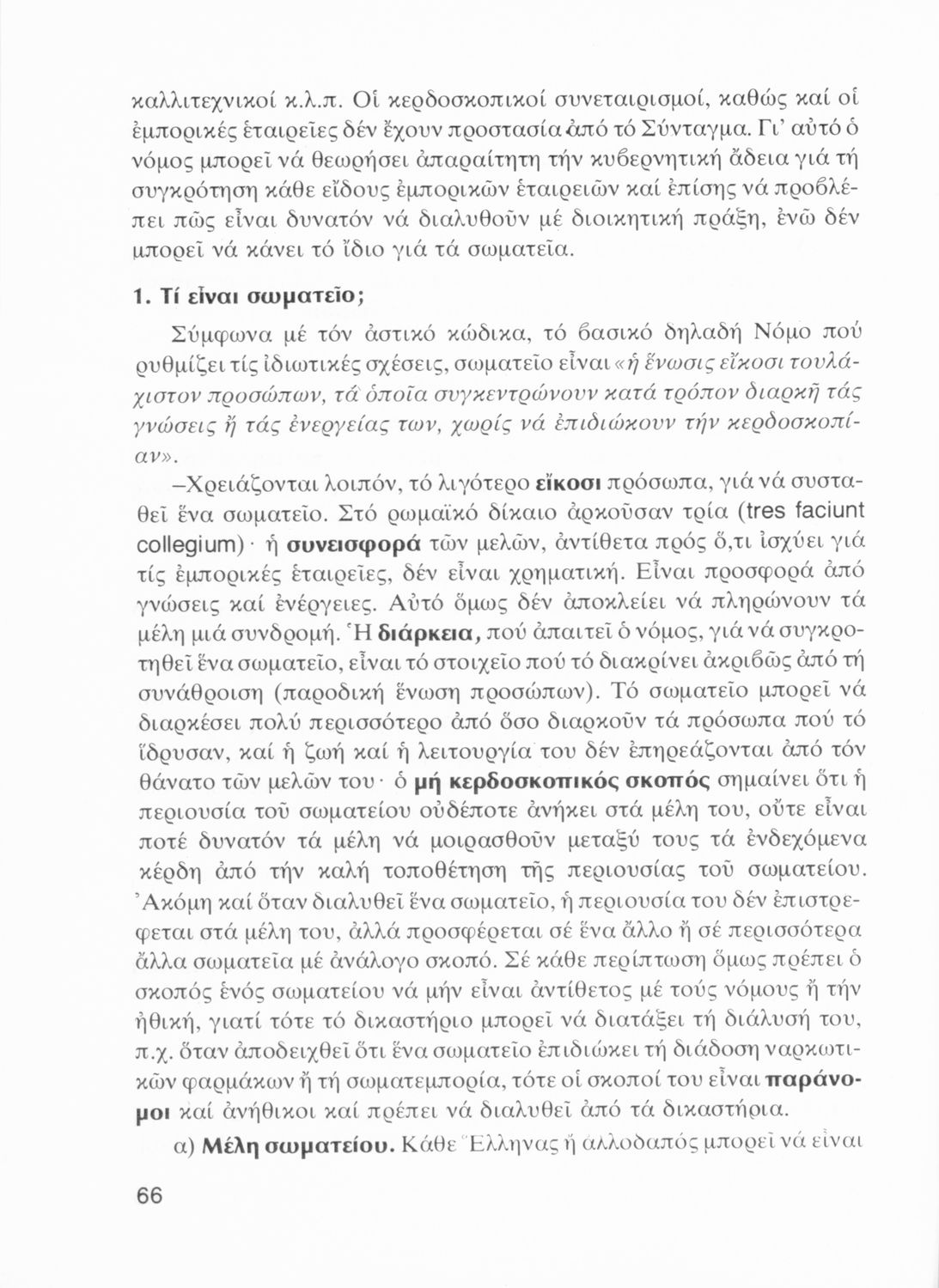 καλλιτεχνικοί κ.λ.π. Οἱ κερδοσκοπικοί συνεταιρισμοί, καθώς καί οἱ ἐμπορικές ἑταιρεῖες δέν ἔχουν προστασία ἀπό τό Σύνταγμα. Γι' αὐτό ὁ νόμος μπορεῖ νά θεωρήσει ἀπαραίτητη τήν κυβερνητική ἄδεια γιά τή συγκρότηση κάθε εἴδους ἐμπορικῶν ἑταιρειῶν καί ἐπίσης νά προβλέπει πῶς εἶναι δυνατόν νά διαλυθοῦν μέ διοικητική πράξη, ἐνῶ δέν μπορεῖ νά κάνει τό ἴδιο γιά τά σωματεῖα.

1. Τί εἶναι σωματεῖο;

Σύμφωνα μέ τόν ἀστικό κώδικα, τό βασικό δηλαδή Νόμο πού ρυθμίζει τίς ἰδιωτικές σχέσεις, σωματεῖο εἶναι «ἡ ἕνωσις εἴκοσι τουλάχιστον προσώπων, τά ὁποῖα συγκεντρώνουν κατά τρόπον διαρκῆ τάς γνώσεις ἤ τάς ἐνεργείας των, χωρίς νά ἐπιδιώκουν τήν κερδοσκοπίαν».

–Χρειάζονται λοιπόν, τό λιγότερο εἴκοσι πρόσωπα, γιά νά συσταθεῖ ἕνα σωματεῖο. Στό ρωμαϊκό δίκαιο ἀρκοῦσαν τρία (tres faciunt collegium)· ἡ συνεισφορά τῶν μελῶν, ἀντίθετα πρός ὅ,τι ἰσχύει γιά τίς ἐμπορικές ἑταιρεῖες, δέν εἶναι χρηματική. Εἶναι προσφορά ἀπό γνώσεις καί ἐνέργειες. Αὐτό ὅμως δέν ἀποκλείει νά πληρώνουν τά μέλη μιά συνδρομή. Ἡ διάρκεια, πού ἀπαιτεῖ ὁ νόμος, γιά νά συγκροτηθεῖ ἕνα σωματεῖο, εἶναι τό στοιχεῖο πού τό διακρίνει ἀκριβῶς ἀπό τή συνάθροιση (παροδική ἕνωση προσώπων). Τό σωματεῖο μπορεῖ νά διαρκέσει πολύ περισσότερο ἀπό ὅσο διαρκοῦν τά πρόσωπα πού τό ἵδρυσαν, καί ἡ ζωή καί ἡ λειτουργία του δέν ἐπηρεάζονται ἀπό τόν θάνατο τῶν μελῶν του· ὁ μή κερδοσκοπικός σκοπός σημαίνει ὅτι ἡ περιουσία τοῦ σωματείου οὐδέποτε ἀνήκει στά μέλη του, οὔτε εἶναι ποτέ δυνατόν τά μέλη νά μοιρασθοῦν μεταξύ τους τά ἐνδεχόμενα κέρδη ἀπό τήν καλή τοποθέτηση τῆς περιουσίας τοῦ σωματείου. Ἀκόμη καί ὅταν διαλυθεῖ ἕνα σωματεῖο, ἡ περιουσία του δέν ἐπιστρέφεται στά μέλη του, ἀλλά προσφέρεται σέ ἕνα ἄλλο ἤ σέ περισσότερα ἄλλα σωματεῖα μέ ἀνάλογο σκοπό. Σέ κάθε περίπτωση ὅμως πρέπει ὁ σκοπός ἑνός σωματείου νά μήν εἶναι ἀντίθετος μέ τούς νόμους ἤ τήν ἠθική, γιατί τότε τό δικαστήριο μπορεῖ νά διατάξει τή διάλυσή του, π.χ. ὅταν ἀποδειχθεῖ ὅτι ἕνα σωματεῖο ἐπιδιώκει τή διάδοση ναρκωτικῶν φαρμάκων ἤ τή σωματεμπορία, τότε οἱ σκοποί του εἶναι παράνομοι καί ἀνήθικοι καί πρέπει νά διαλυθεῖ ἀπό τά δικαστήρια.

α) Μέλη σωματείου. Κάθε Ἕλληνας ἤ ἀλλοδαπός μπορεῖ νά εἶναι

66